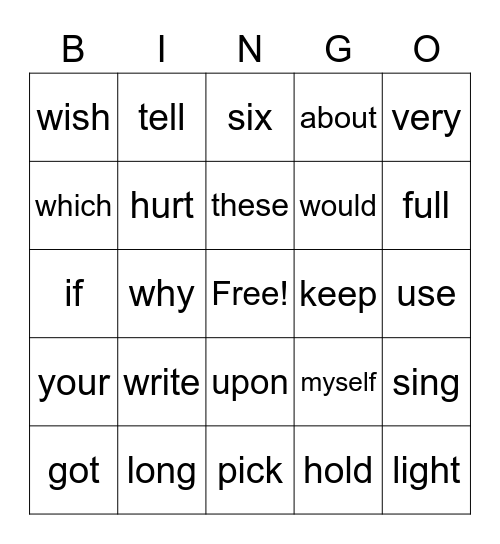 | B | I | N | G | O |
|---|---|---|---|---|
| wish | tell | six | about | very |
| which | hurt | these | would | full |
| if | why | Free! | keep | use |
| your | write | upon | myself | sing |
| got | long | pick | hold | light |